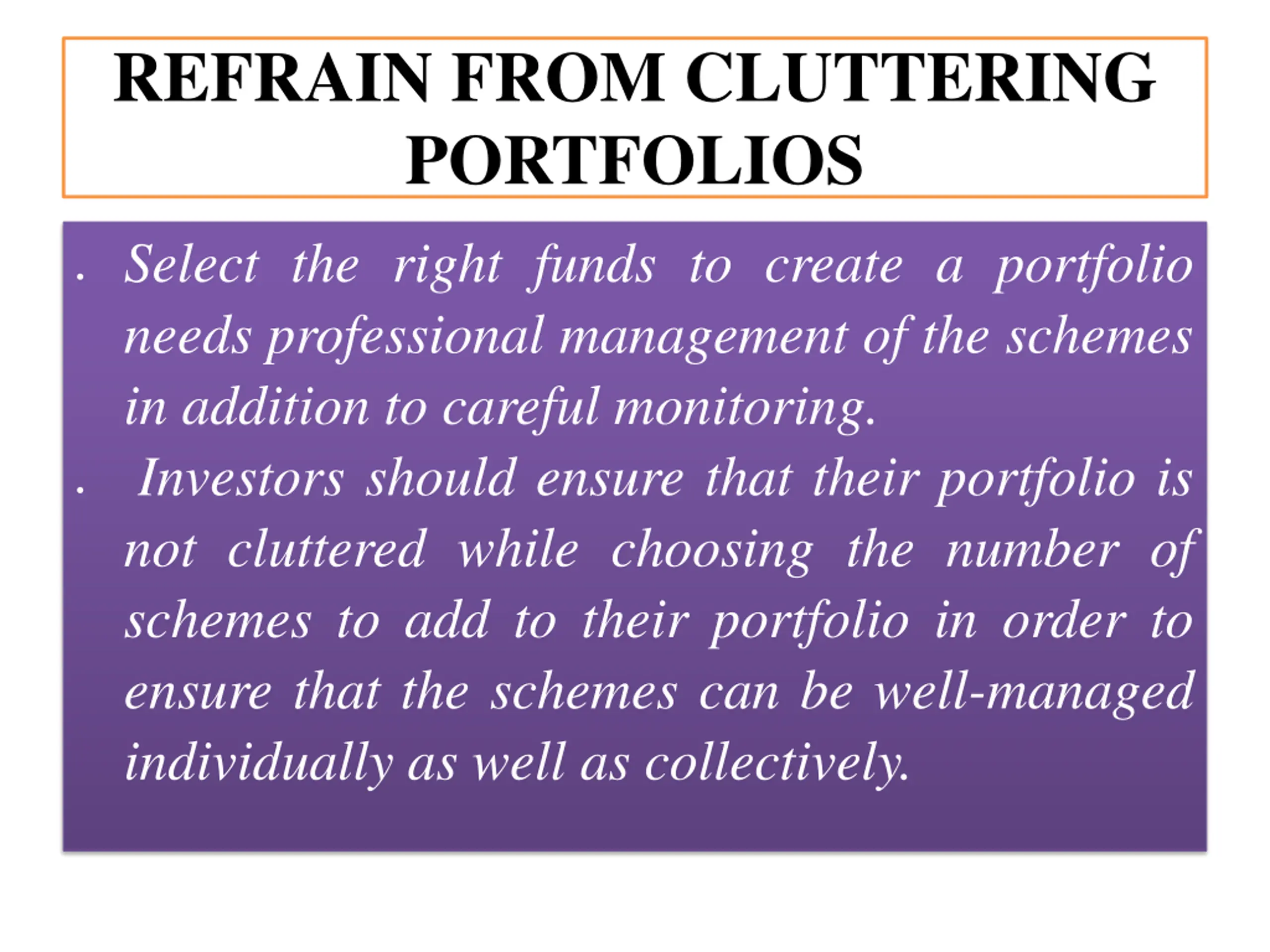 REFRAIN FROM CLUTTERING PORTFOLIOS

. Select the right funds to create a portfolio needs professional management of the schemes in addition to careful monitoring.

. Investors should ensure that their portfolio is not cluttered while choosing the number of schemes to add to their portfolio in order to ensure that the schemes can be well-managed individually as well as collectively.